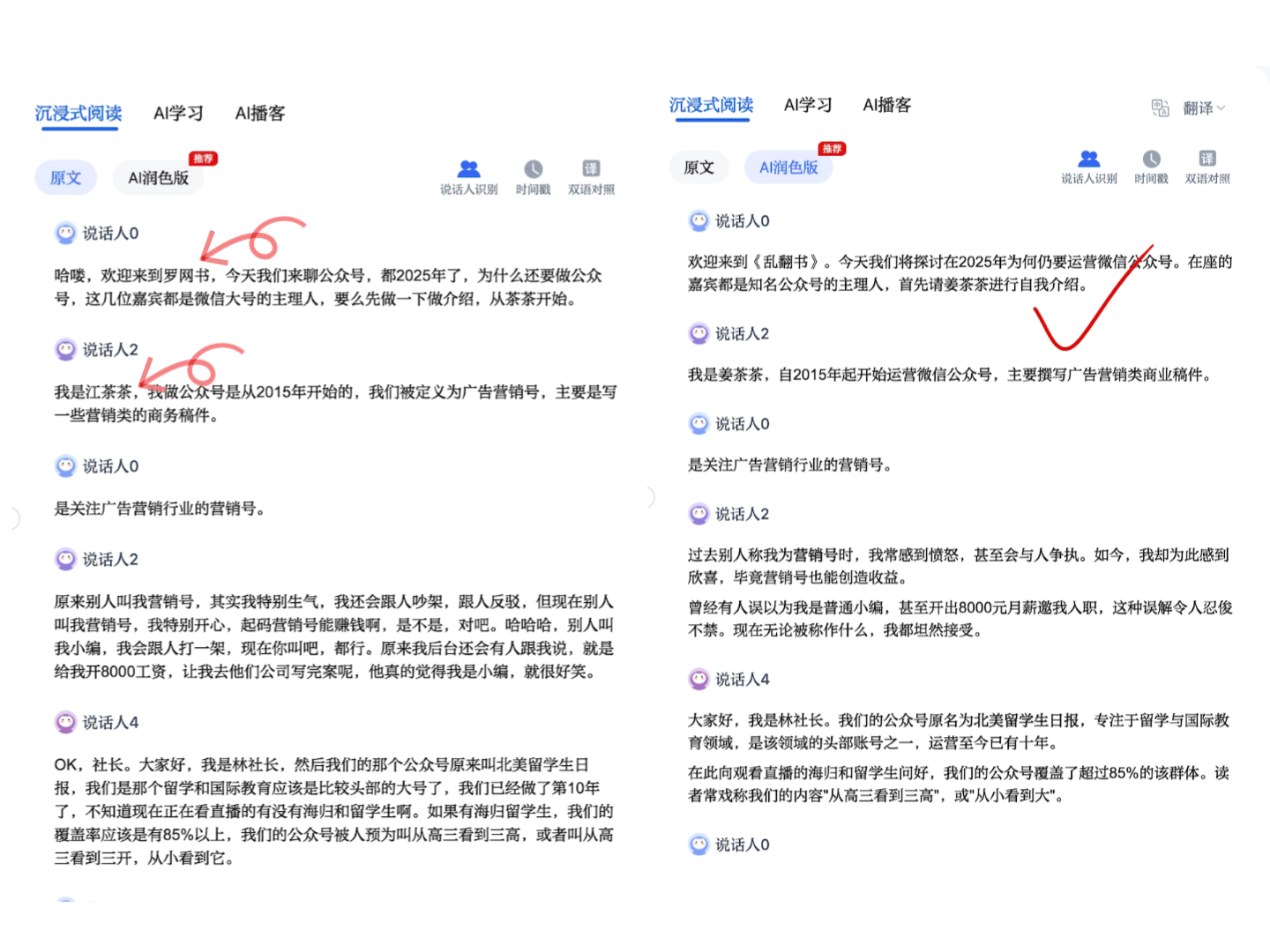 沉浸式阅读 AI学习 AI播客

原文 AI润色版 推荐

说话人识别 时间戳 双语对照

说话人0

哈喽，欢迎来到罗网书，今天我们来聊公众号，都2025年了，为什么还要做公众号，这几位嘉宾都是微信大号的主理人，要么先做一下做介绍，从茶茶开始。

说话人2

我是江茶茶，我做公众号是从2015年开始的，我们被定义为广告营销号，主要是写一些营销类的商务稿件。

说话人0

是关注广告营销行业的营销号。

说话人2

原来别人叫我营销号，其实我特别生气，我还会跟人吵架，跟人反驳，但现在别人叫我营销号，我特别开心，起码营销号能赚钱啊，是不是，对吧。哈哈哈，别人叫我小编，我会跟人打一架，现在你叫吧，都行。原来我后台还会有人跟我说，就是给我开8000工资，让我去他们公司写完案呢，他真的觉得我是小编，就很好笑。

说话人4

OK，社长。大家好，我是林社长，然后我们的那个公众号原来叫北美留学生日报，我们是那个留学和国际教育应该是比较头部的大号了，我们已经做了第10年了，不知道现在正在看直播的有没有海归和留学生啊。如果有海归留学生，我们的覆盖率应该是有85%以上，我们的公众号被人预为叫从高三看到三高，或者叫从高三看到三开，从小看到它。

沉浸式阅读 AI学习 AI播客 翻译

原文 AI润色版 推荐

说话人识别 时间戳 双语对照

说话人0

欢迎来到《乱翻书》。今天我们将探讨在2025年为何仍要运营微信公众号。在座的嘉宾都是知名公众号的主理人，首先请姜茶茶进行自我介绍。

说话人2

我是姜茶茶，自2015年起开始运营微信公众号，主要撰写广告营销类商业稿件。

说话人0

是关注广告营销行业的营销号。

说话人2

过去别人称我为营销号时，我常感到愤怒，甚至会与人争执。如今，我却为此感到欣喜，毕竟营销号也能创造收益。

曾经有人误以为我是普通小编，甚至开出8000元月薪邀我入职，这种误解令人忍俊不禁。现在无论被称作什么，我都坦然接受。

说话人4

大家好，我是林社长。我们的公众号原名为北美留学生日报，专注于留学与国际教育领域，是该领域的头部账号之一，运营至今已有十年。

在此向观看直播的海归和留学生问好，我们的公众号覆盖了超过85%的该群体。读者常戏称我们的内容"从高三看到三高"，或"从小看到大"。

说话人0